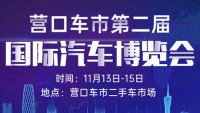 营口车市第二届
国际汽车博览会
时间：11月13日-15日
地点：营口车市二手车市场